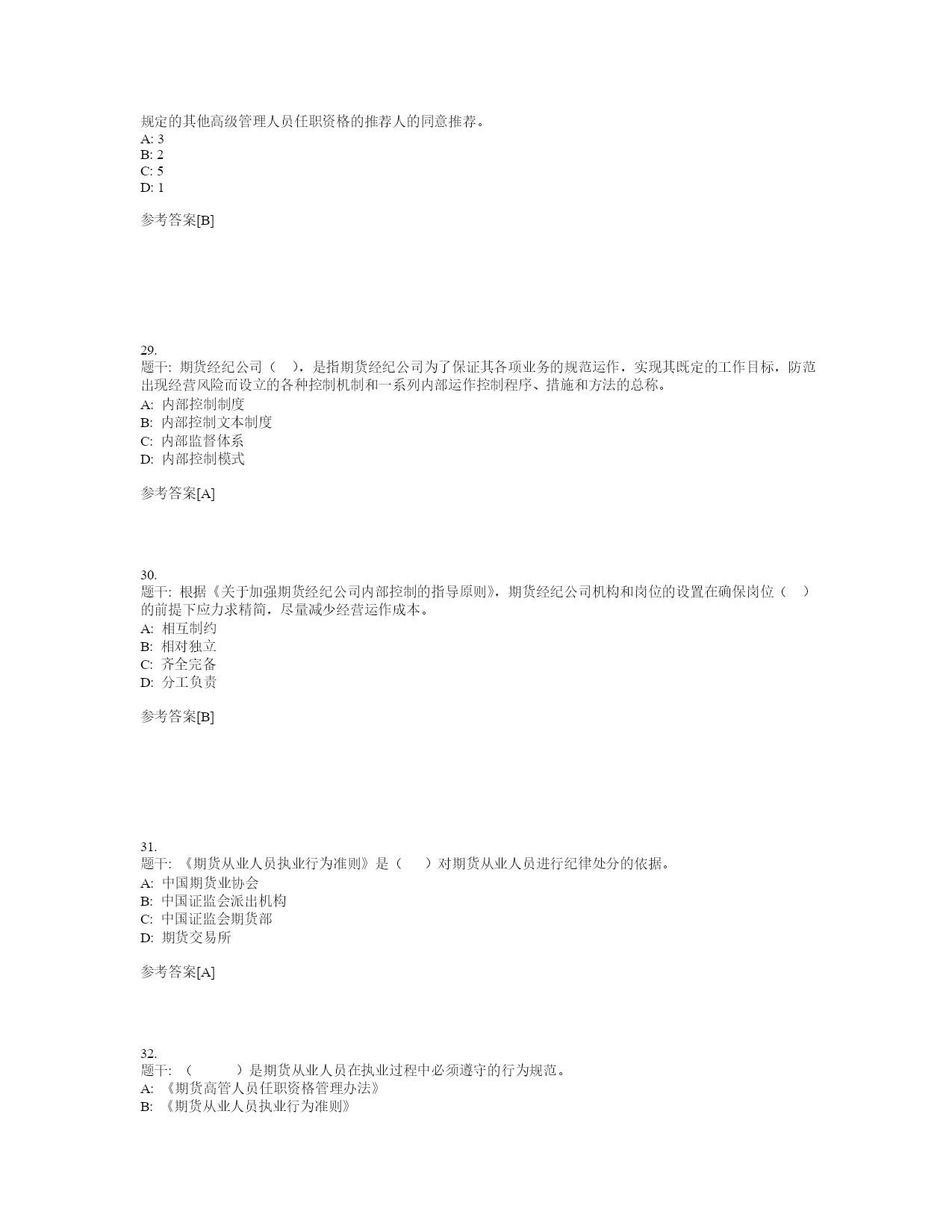 规定的其他高级管理人员任职资格的推荐人的同意推荐。
A: 3
B: 2
C: 5
D: 1

参考答案[B]

29.
题干: 期货经纪公司（　），是指期货经纪公司为了保证其各项业务的规范运作，实现其既定的工作目标，防范出现经营风险而设立的各种控制机制和一系列内部运作控制程序、措施和方法的总称。
A: 内部控制制度
B: 内部控制文本制度
C: 内部监督体系
D: 内部控制模式

参考答案[A]

30.
题干: 根据《关于加强期货经纪公司内部控制的指导原则》，期货经纪公司机构和岗位的设置在确保岗位（　）的前提下应力求精简，尽量减少经营运作成本。
A: 相互制约
B: 相对独立
C: 齐全完备
D: 分工负责

参考答案[B]

31.
题干: 《期货从业人员执业行为准则》是（　）对期货从业人员进行纪律处分的依据。
A: 中国期货业协会
B: 中国证监会派出机构
C: 中国证监会期货部
D: 期货交易所

参考答案[A]

32.
题干: （　　）是期货从业人员在执业过程中必须遵守的行为规范。
A: 《期货高管人员任职资格管理办法》
B: 《期货从业人员执业行为准则》